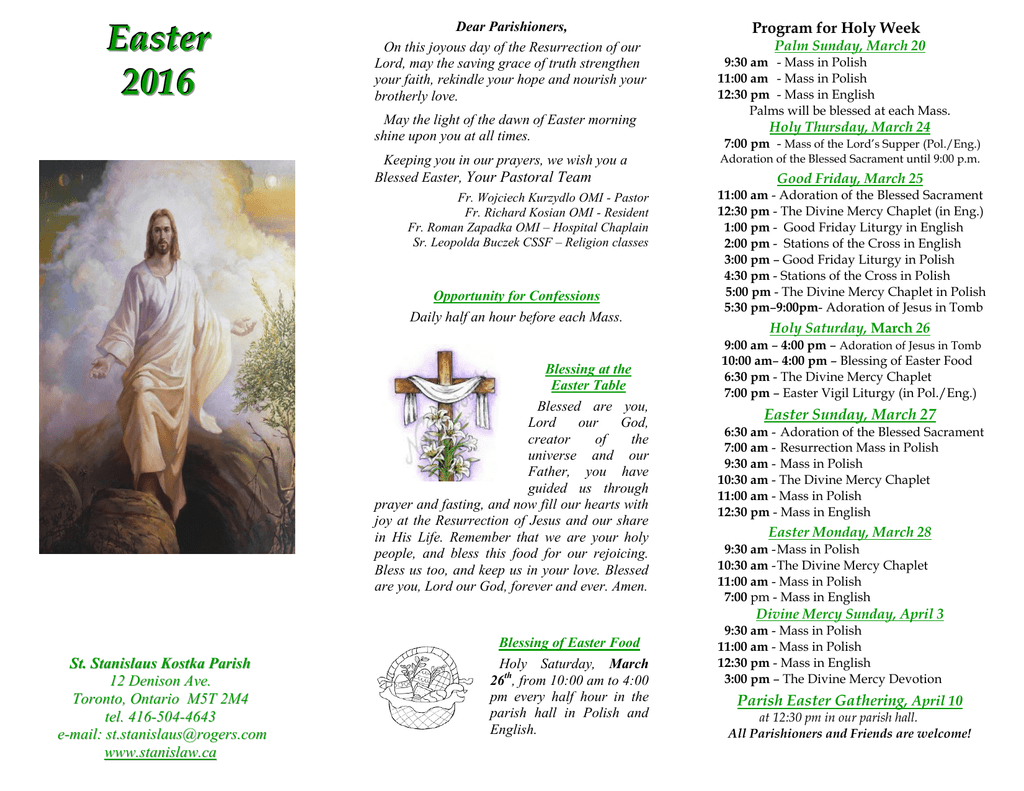 Easter
2016

St. Stanislaus Kostka Parish
12 Denison Ave.
Toronto, Ontario M5T 2M4
tel. 416-504-4643
e-mail: st.stanislaus@rogers.com
www.stanislaw.ca

Dear Parishioners,

On this joyous day of the Resurrection of our Lord, may the saving grace of truth strengthen your faith, rekindle your hope and nourish your brotherly love.

May the light of the dawn of Easter morning shine upon you at all times.

Keeping you in our prayers, we wish you a Blessed Easter, Your Pastoral Team

Fr. Wojciech Kurzydlo OMI - Pastor
Fr. Richard Kosian OMI - Resident
Fr. Roman Zapadka OMI – Hospital Chaplain
Sr. Leopolda Buczek CSSF – Religion classes

Opportunity for Confessions
Daily half an hour before each Mass.

Blessing at the Easter Table

Blessed are you, Lord our God, creator of the universe and our Father, you have guided us through prayer and fasting, and now fill our hearts with joy at the Resurrection of Jesus and our share in His Life. Remember that we are your holy people, and bless this food for our rejoicing. Bless us too, and keep us in your love. Blessed are you, Lord our God, forever and ever. Amen.

Blessing of Easter Food

Holy Saturday, March 26$^{th}$, from 10:00 am to 4:00 pm every half hour in the parish hall in Polish and English.

Program for Holy Week
Palm Sunday, March 20
9:30 am - Mass in Polish
11:00 am - Mass in Polish
12:30 pm - Mass in English
Palms will be blessed at each Mass.
Holy Thursday, March 24
7:00 pm - Mass of the Lord's Supper (Pol./Eng.)
Adoration of the Blessed Sacrament until 9:00 p.m.
Good Friday, March 25
11:00 am - Adoration of the Blessed Sacrament
12:30 pm - The Divine Mercy Chaplet (in Eng.)
1:00 pm - Good Friday Liturgy in English
2:00 pm - Stations of the Cross in English
3:00 pm – Good Friday Liturgy in Polish
4:30 pm - Stations of the Cross in Polish
5:00 pm - The Divine Mercy Chaplet in Polish
5:30 pm–9:00pm- Adoration of Jesus in Tomb
Holy Saturday, March 26
9:00 am – 4:00 pm – Adoration of Jesus in Tomb
10:00 am– 4:00 pm – Blessing of Easter Food
6:30 pm - The Divine Mercy Chaplet
7:00 pm – Easter Vigil Liturgy (in Pol./Eng.)
Easter Sunday, March 27
6:30 am - Adoration of the Blessed Sacrament
7:00 am - Resurrection Mass in Polish
9:30 am - Mass in Polish
10:30 am - The Divine Mercy Chaplet
11:00 am - Mass in Polish
12:30 pm - Mass in English
Easter Monday, March 28
9:30 am -Mass in Polish
10:30 am -The Divine Mercy Chaplet
11:00 am - Mass in Polish
7:00 pm - Mass in English
Divine Mercy Sunday, April 3
9:30 am - Mass in Polish
11:00 am - Mass in Polish
12:30 pm - Mass in English
3:00 pm – The Divine Mercy Devotion
Parish Easter Gathering, April 10
at 12:30 pm in our parish hall.
All Parishioners and Friends are welcome!